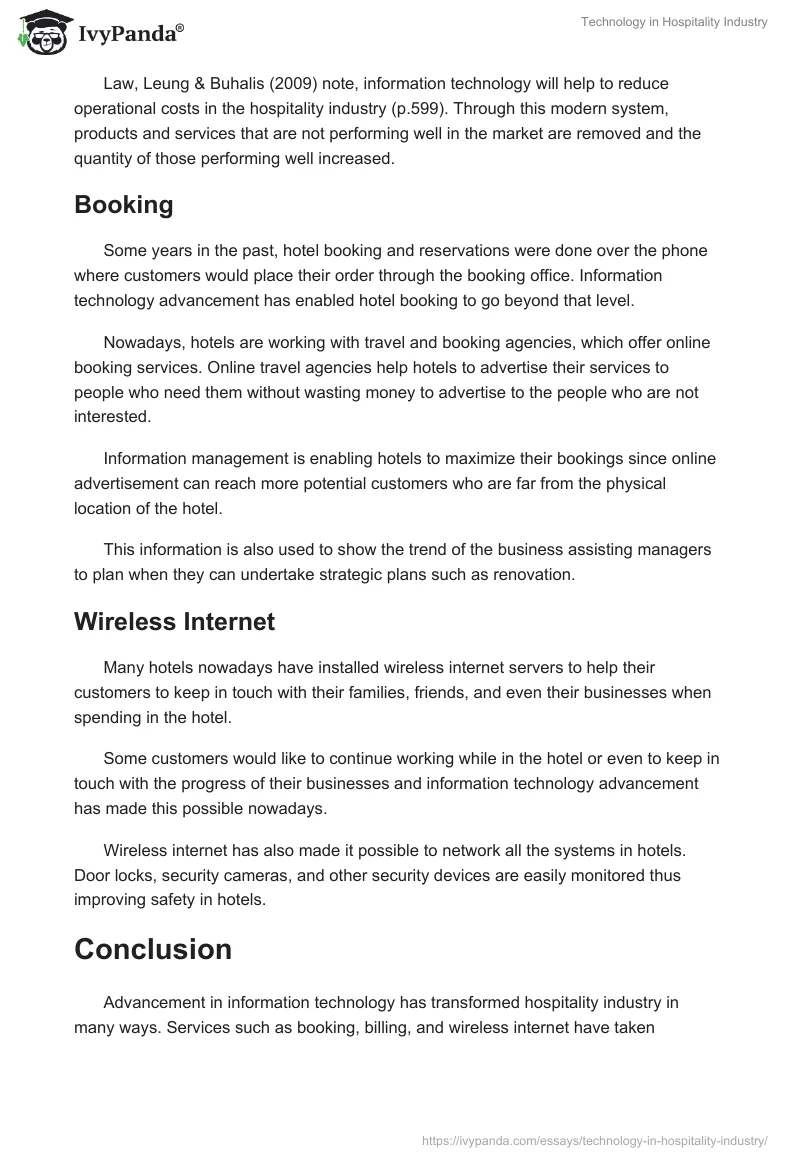 IvyPanda®

Technology in Hospitality Industry

Law, Leung & Buhalis (2009) note, information technology will help to reduce operational costs in the hospitality industry (p.599). Through this modern system, products and services that are not performing well in the market are removed and the quantity of those performing well increased.

Booking

Some years in the past, hotel booking and reservations were done over the phone where customers would place their order through the booking office. Information technology advancement has enabled hotel booking to go beyond that level.

Nowadays, hotels are working with travel and booking agencies, which offer online booking services. Online travel agencies help hotels to advertise their services to people who need them without wasting money to advertise to the people who are not interested.

Information management is enabling hotels to maximize their bookings since online advertisement can reach more potential customers who are far from the physical location of the hotel.

This information is also used to show the trend of the business assisting managers to plan when they can undertake strategic plans such as renovation.

Wireless Internet

Many hotels nowadays have installed wireless internet servers to help their customers to keep in touch with their families, friends, and even their businesses when spending in the hotel.

Some customers would like to continue working while in the hotel or even to keep in touch with the progress of their businesses and information technology advancement has made this possible nowadays.

Wireless internet has also made it possible to network all the systems in hotels. Door locks, security cameras, and other security devices are easily monitored thus improving safety in hotels.

Conclusion

Advancement in information technology has transformed hospitality industry in many ways. Services such as booking, billing, and wireless internet have taken

https://ivypanda.com/essays/technology-in-hospitality-industry/